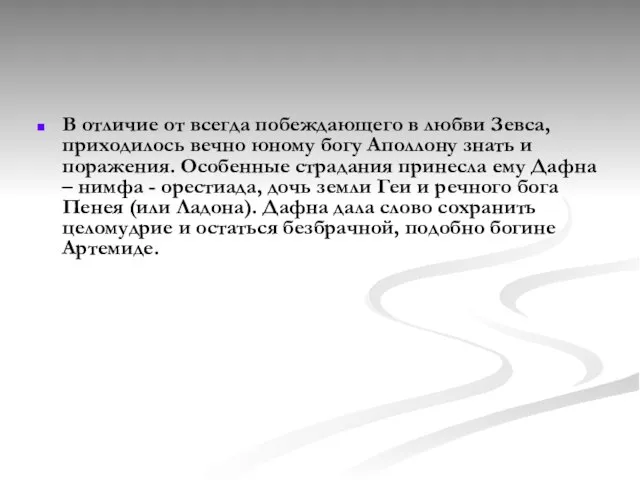 В отличие от всегда побеждающего в любви Зевса, приходилось вечно юному богу Аполлону знать и поражения. Особенные страдания принесла ему Дафна – нимфа - орестиада, дочь земли Геи и речного бога Пенея (или Ладона). Дафна дала слово сохранить целомудрие и остаться безбрачной, подобно богине Артемиде.